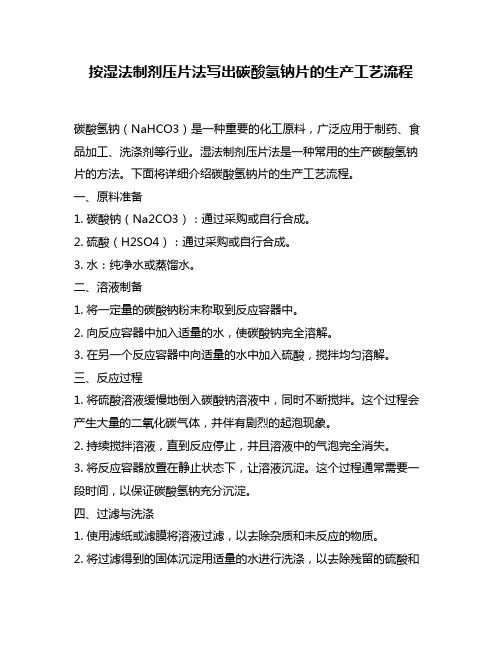 按湿法制剂压片法写出碳酸氢钠片的生产工艺流程

碳酸氢钠（NaHCO3）是一种重要的化工原料，广泛应用于制药、食品加工、洗涤剂等行业。湿法制剂压片法是一种常用的生产碳酸氢钠片的方法。下面将详细介绍碳酸氢钠片的生产工艺流程。

一、原料准备

1. 碳酸钠（Na2CO3）：通过采购或自行合成。

2. 硫酸（H2SO4）：通过采购或自行合成。

3. 水：纯净水或蒸馏水。

二、溶液制备

1. 将一定量的碳酸钠粉末称取到反应容器中。

2. 向反应容器中加入适量的水，使碳酸钠完全溶解。

3. 在另一个反应容器中向适量的水中加入硫酸，搅拌均匀溶解。

三、反应过程

1. 将硫酸溶液缓慢地倒入碳酸钠溶液中，同时不断搅拌。这个过程会产生大量的二氧化碳气体，并伴有剧烈的起泡现象。

2. 持续搅拌溶液，直到反应停止，并且溶液中的气泡完全消失。

3. 将反应容器放置在静止状态下，让溶液沉淀。这个过程通常需要一段时间，以保证碳酸氢钠充分沉淀。

四、过滤与洗涤

1. 使用滤纸或滤膜将溶液过滤，以去除杂质和未反应的物质。

2. 将过滤得到的固体沉淀用适量的水进行洗涤，以去除残留的硫酸和